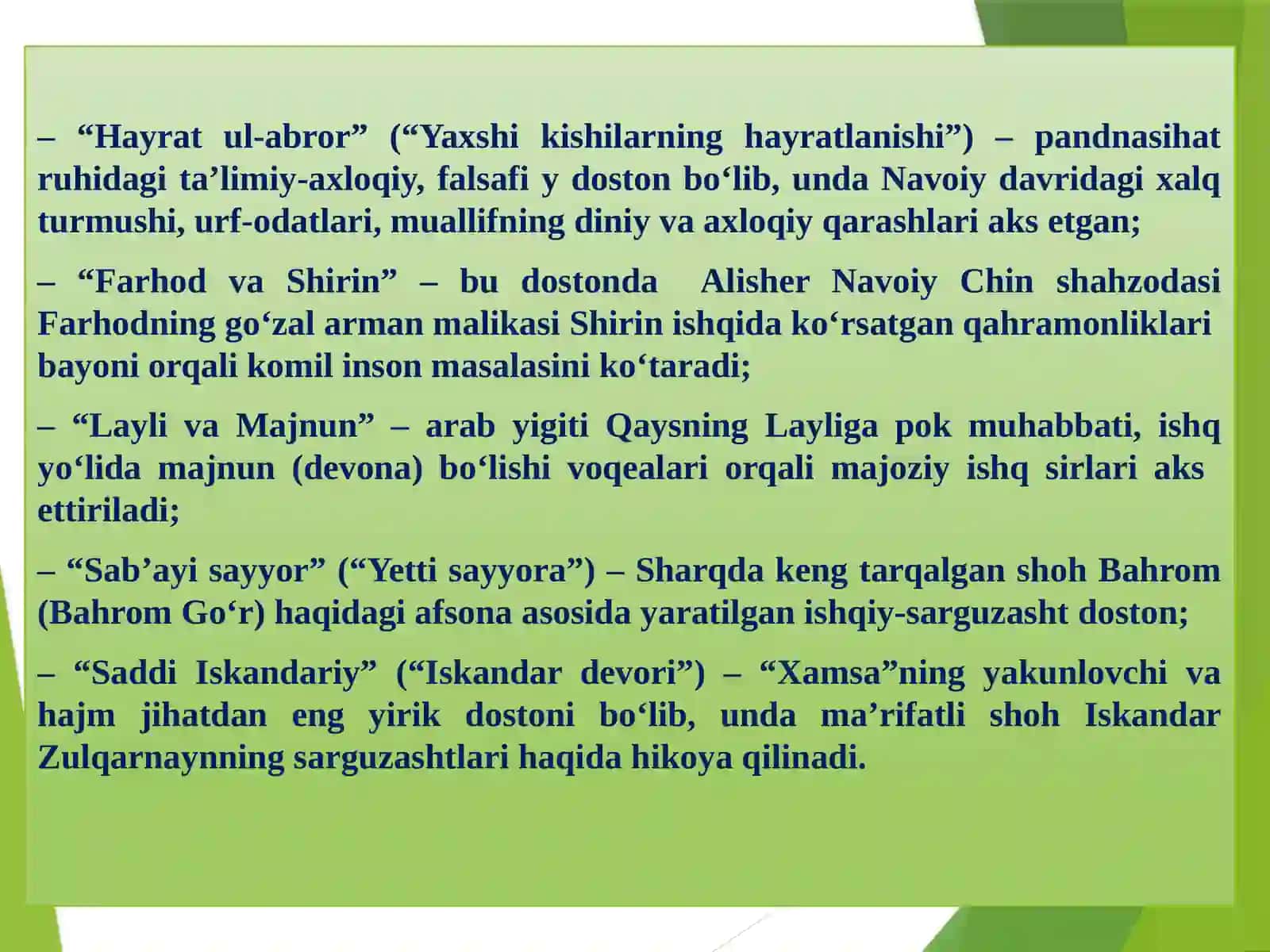 – “Hayrat ul-abror” (“Yaxshi kishilarning hayratlanishi”) – pandnasihat ruhidagi ta’limiy-axloqiy, falsafi y doston bo‘lib, unda Navoiy davridagi xalq turmushi, urf-odatlari, muallifning diniy va axloqiy qarashlari aks etgan;

– “Farhod va Shirin” – bu dostonda Alisher Navoiy Chin shahzodasi Farhodning go‘zal arman malikasi Shirin ishqida ko‘rsatgan qahramonliklari bayoni orqali komil inson masalasini ko‘taradi;

– “Layli va Majnun” – arab yigiti Qaysning Layliga pok muhabbati, ishq yo‘lida majnun (devona) bo‘lishi voqealari orqali majoziy ishq sirlari aks ettiriladi;

– “Sab’ayi sayyor” (“Yetti sayyora”) – Sharqda keng tarqalgan shoh Bahrom (Bahrom Go‘r) haqidagi afsona asosida yaratilgan ishqiy-sarguzasht doston;

– “Saddi Iskandariy” (“Iskandar devori”) – “Xamsa”ning yakunlovchi va hajm jihatdan eng yirik dostoni bo‘lib, unda ma’rifatli shoh Iskandar Zulqarnaynning sarguzashtlari haqida hikoya qilinadi.